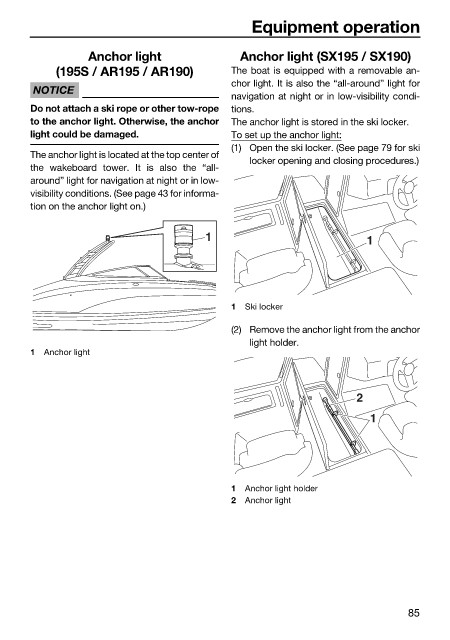 Equipment operation

Anchor light (195S / AR195 / AR190)

NOTICE

Do not attach a ski rope or other tow-rope to the anchor light. Otherwise, the anchor light could be damaged.

The anchor light is located at the top center of the wakeboard tower. It is also the "all-around" light for navigation at night or in low-visibility conditions. (See page 43 for information on the anchor light on.)

1

1 Anchor light

Anchor light (SX195 / SX190)

The boat is equipped with a removable anchor light. It is also the "all-around" light for navigation at night or in low-visibility conditions.

The anchor light is stored in the ski locker.

To set up the anchor light:

(1) Open the ski locker. (See page 79 for ski locker opening and closing procedures.)

1

1 Ski locker

(2) Remove the anchor light from the anchor light holder.

2

1

1 Anchor light holder
2 Anchor light

85